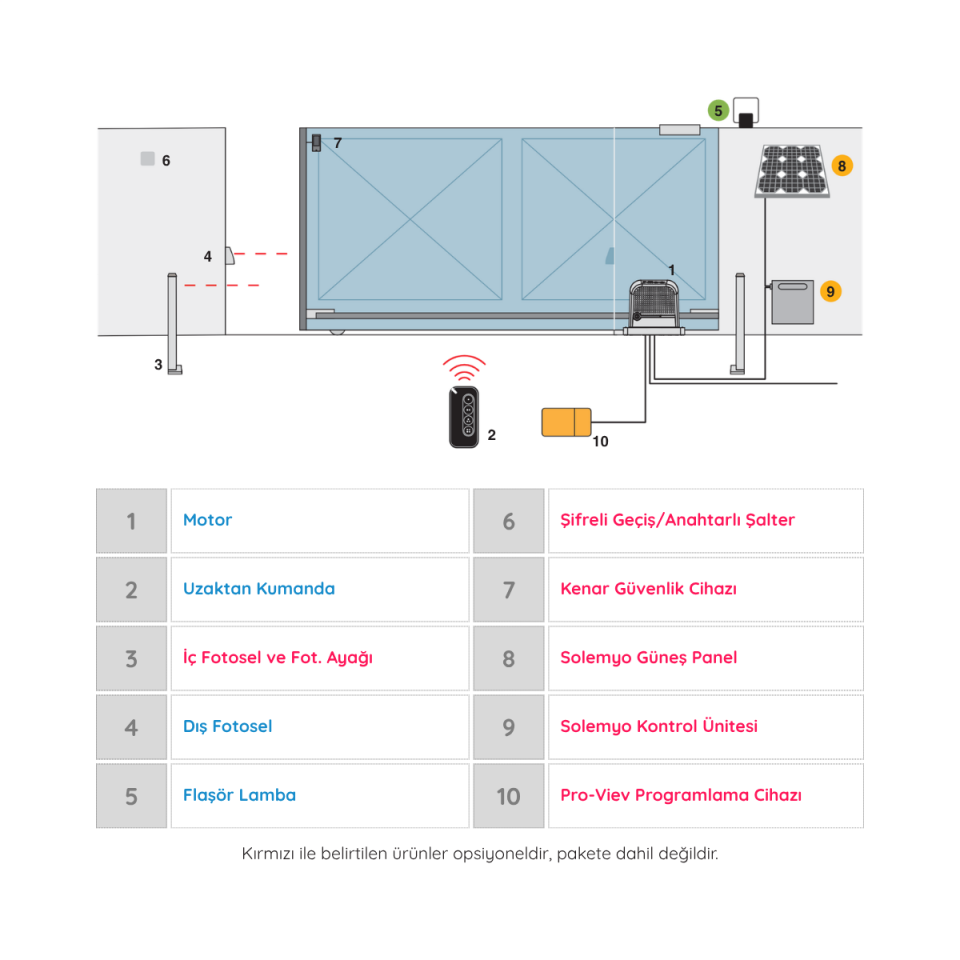 5
7
6
8
4
1
9
3
2
10

| 1 | Motor | 6 | Şifreli Geçiş/Anahtarlı Şalter |
|---|---|---|---|
| 2 | Uzaktan Kumanda | 7 | Kenar Güvenlik Cihazı |
| 3 | İç Fotosel ve Fot. Ayağı | 8 | Solemyo Güneş Panel |
| 4 | Dış Fotosel | 9 | Solemyo Kontrol Ünitesi |
| 5 | Flaşör Lamba | 10 | Pro-Viev Programlama Cihazı |

Kırmızı ile belirtilen ürünler opsiyoneldir, pakete dahil değildir.